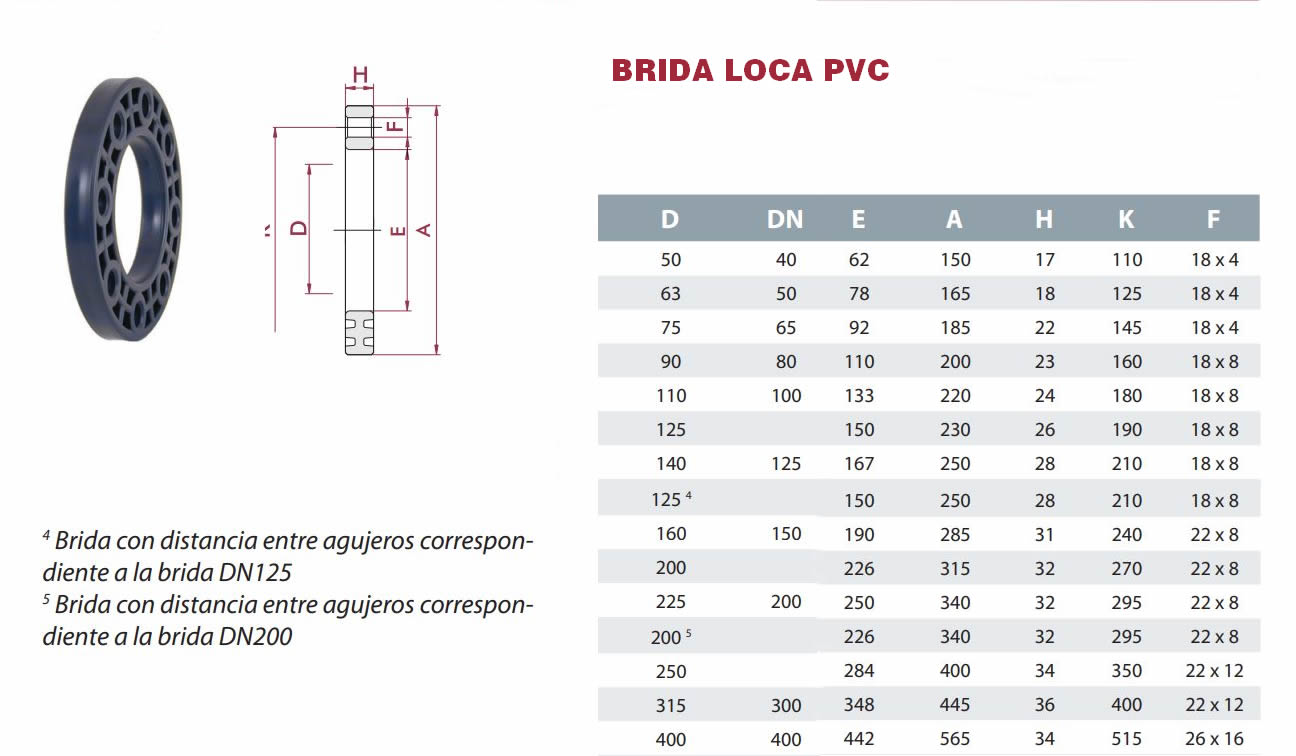 H

F

D

E

A

BRIDA LOCA PVC

| D | DN | E | A | H | K | F |
|---|---|---|---|---|---|---|
| 50 | 40 | 62 | 150 | 17 | 110 | 18 x 4 |
| 63 | 50 | 78 | 165 | 18 | 125 | 18 x 4 |
| 75 | 65 | 92 | 185 | 22 | 145 | 18 x 4 |
| 90 | 80 | 110 | 200 | 23 | 160 | 18 x 8 |
| 110 | 100 | 133 | 220 | 24 | 180 | 18 x 8 |
| 125 | | 150 | 230 | 26 | 190 | 18 x 8 |
| 140 | 125 | 167 | 250 | 28 | 210 | 18 x 8 |
| 125 $^4$ | | 150 | 250 | 28 | 210 | 18 x 8 |
| 160 | 150 | 190 | 285 | 31 | 240 | 22 x 8 |
| 200 | | 226 | 315 | 32 | 270 | 22 x 8 |
| 225 | 200 | 250 | 340 | 32 | 295 | 22 x 8 |
| 200 $^5$ | | 226 | 340 | 32 | 295 | 22 x 8 |
| 250 | | 284 | 400 | 34 | 350 | 22 x 12 |
| 315 | 300 | 348 | 445 | 36 | 400 | 22 x 12 |
| 400 | 400 | 442 | 565 | 34 | 515 | 26 x 16 |

$^4$ Brida con distancia entre agujeros correspondiente a la brida DN125
$^5$ Brida con distancia entre agujeros correspondiente a la brida DN200